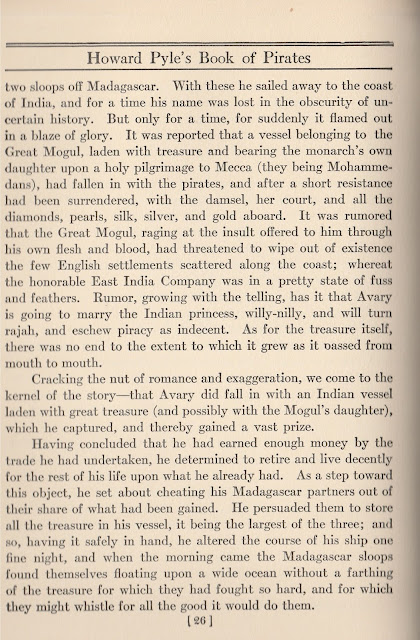 Howard Pyle's Book of Pirates

two sloops off Madagascar. With these he sailed away to the coast of India, and for a time his name was lost in the obscurity of uncertain history. But only for a time, for suddenly it flamed out in a blaze of glory. It was reported that a vessel belonging to the Great Mogul, laden with treasure and bearing the monarch's own daughter upon a holy pilgrimage to Mecca (they being Mohammedans), had fallen in with the pirates, and after a short resistance had been surrendered, with the damsel, her court, and all the diamonds, pearls, silk, silver, and gold aboard. It was rumored that the Great Mogul, raging at the insult offered to him through his own flesh and blood, had threatened to wipe out of existence the few English settlements scattered along the coast; whereat the honorable East India Company was in a pretty state of fuss and feathers. Rumor, growing with the telling, has it that Avary is going to marry the Indian princess, willy-nilly, and will turn rajah, and eschew piracy as indecent. As for the treasure itself, there was no end to the extent to which it grew as it passed from mouth to mouth.

Cracking the nut of romance and exaggeration, we come to the kernel of the story—that Avary did fall in with an Indian vessel laden with great treasure (and possibly with the Mogul's daughter), which he captured, and thereby gained a vast prize.

Having concluded that he had earned enough money by the trade he had undertaken, he determined to retire and live decently for the rest of his life upon what he already had. As a step toward this object, he set about cheating his Madagascar partners out of their share of what had been gained. He persuaded them to store all the treasure in his vessel, it being the largest of the three; and so, having it safely in hand, he altered the course of his ship one fine night, and when the morning came the Madagascar sloops found themselves floating upon a wide ocean without a farthing of the treasure for which they had fought so hard, and for which they might whistle for all the good it would do them.

[26]